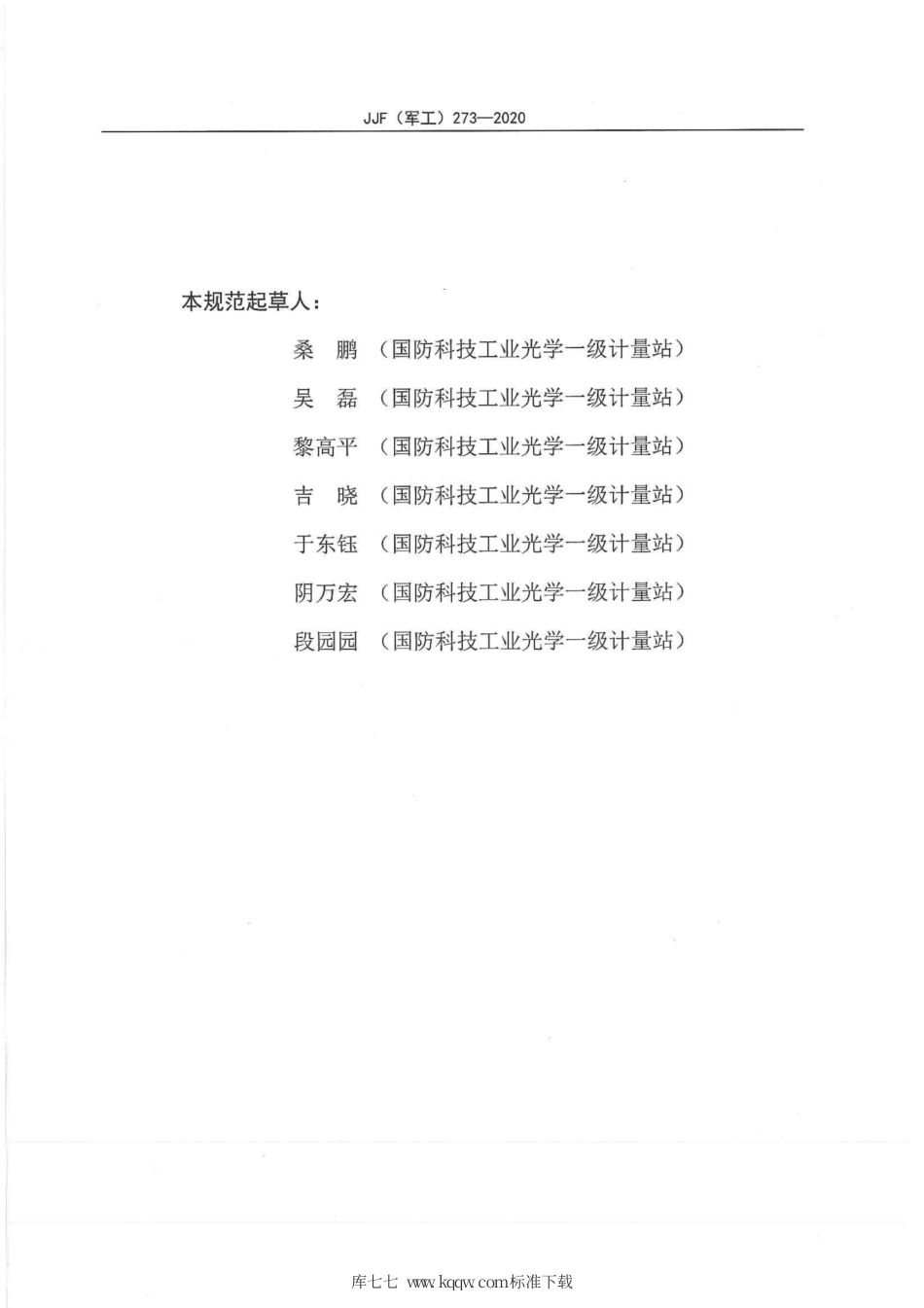 JJF（军工）273—2020

本规范起草人：

桑　鹏　（国防科技工业光学一级计量站）

吴　磊　（国防科技工业光学一级计量站）

黎高平　（国防科技工业光学一级计量站）

吉　晓　（国防科技工业光学一级计量站）

于东钰　（国防科技工业光学一级计量站）

阴万宏　（国防科技工业光学一级计量站）

段园园　（国防科技工业光学一级计量站）

库七七 www.kqqw.com标准下载